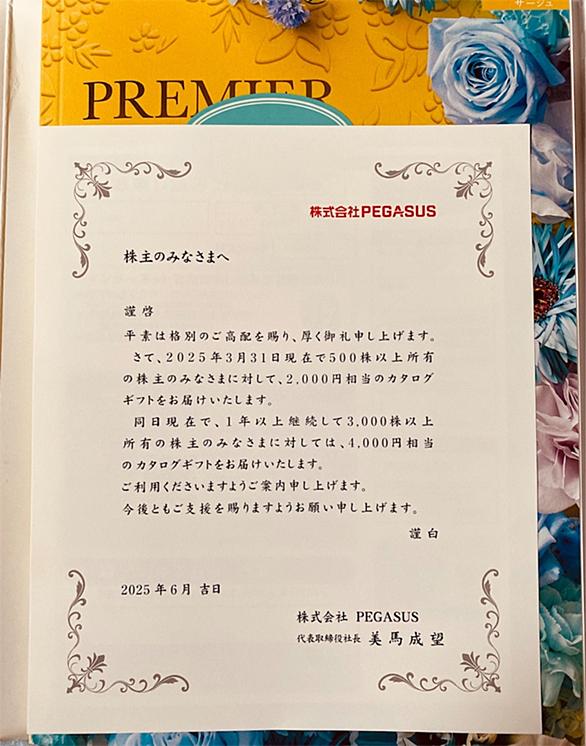 サージュ

PREMIER

株式会社PEGASUS

株主のみなさまへ

謹啓
平素は格別のご高配を賜り、厚く御礼申し上げます。
さて、2025年3月31日現在で500株以上所有の株主のみなさまに対して、2,000円相当のカタログギフトをお届けいたします。
同日現在で、1年以上継続して3,000株以上所有の株主のみなさまに対しては、4,000円相当のカタログギフトをお届けいたします。
ご利用くださいますようご案内申し上げます。
今後ともご支援を賜りますようお願い申し上げます。
謹白

2025年6月 吉日

株式会社 PEGASUS
代表取締役社長 美馬成望